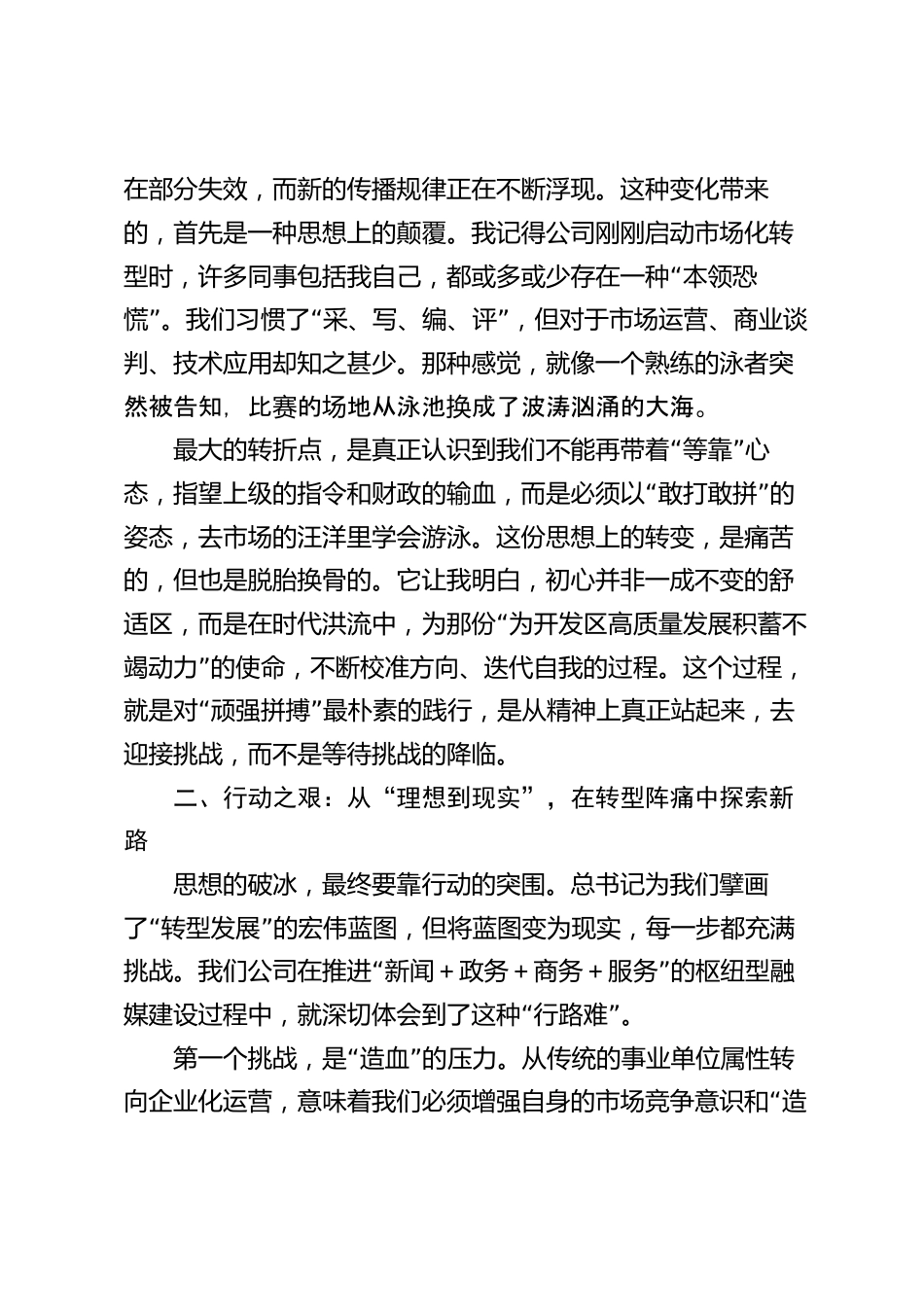 在部分失效，而新的传播规律正在不断浮现。这种变化带来的，首先是一种思想上的颠覆。我记得公司刚刚启动市场化转型时，许多同事包括我自己，都或多或少存在一种“本领恐慌”。我们习惯了“采、写、编、评”，但对于市场运营、商业谈判、技术应用却知之甚少。那种感觉，就像一个熟练的泳者突然被告知，比赛的场地从泳池换成了波涛汹涌的大海。

最大的转折点，是真正认识到我们不能再带着“等靠”心态，指望上级的指令和财政的输血，而是必须以“敢打敢拼”的姿态，去市场的汪洋里学会游泳。这份思想上的转变，是痛苦的，但也是脱胎换骨的。它让我明白，初心并非一成不变的舒适区，而是在时代洪流中，为那份“为开发区高质量发展积蓄不竭动力”的使命，不断校准方向、迭代自我的过程。这个过程，就是对“顽强拼搏”最朴素的践行，是从精神上真正站起来，去迎接挑战，而不是等待挑战的降临。

二、行动之艰：从“理想到现实”，在转型阵痛中探索新路

思想的破冰，最终要靠行动的突围。总书记为我们擘画了“转型发展”的宏伟蓝图，但将蓝图变为现实，每一步都充满挑战。我们公司在推进“新闻＋政务＋商务＋服务”的枢纽型融媒建设过程中，就深切体会到了这种“行路难”。

第一个挑战，是“造血”的压力。从传统的事业单位属性转向企业化运营，意味着我们必须增强自身的市场竞争意识和“造